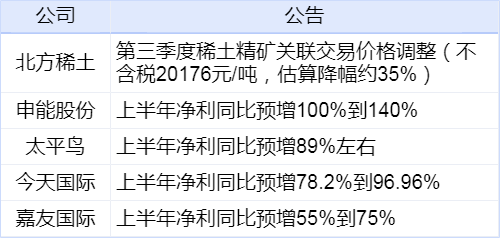 | 公司 | 公告 |
|---|---|
| 北方稀土 | 第三季度稀土精矿关联交易价格调整（不含税20176元/吨，估算降幅约35%） |
| 申能股份 | 上半年净利同比预增100%到140% |
| 太平鸟 | 上半年净利同比预增89%左右 |
| 今天国际 | 上半年净利同比预增78.2%到96.96% |
| 嘉友国际 | 上半年净利同比预增55%到75% |